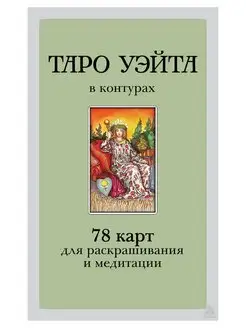 ТАРО УЭЙТА

в контурах

78 карт
для раскрашивания
и медитации